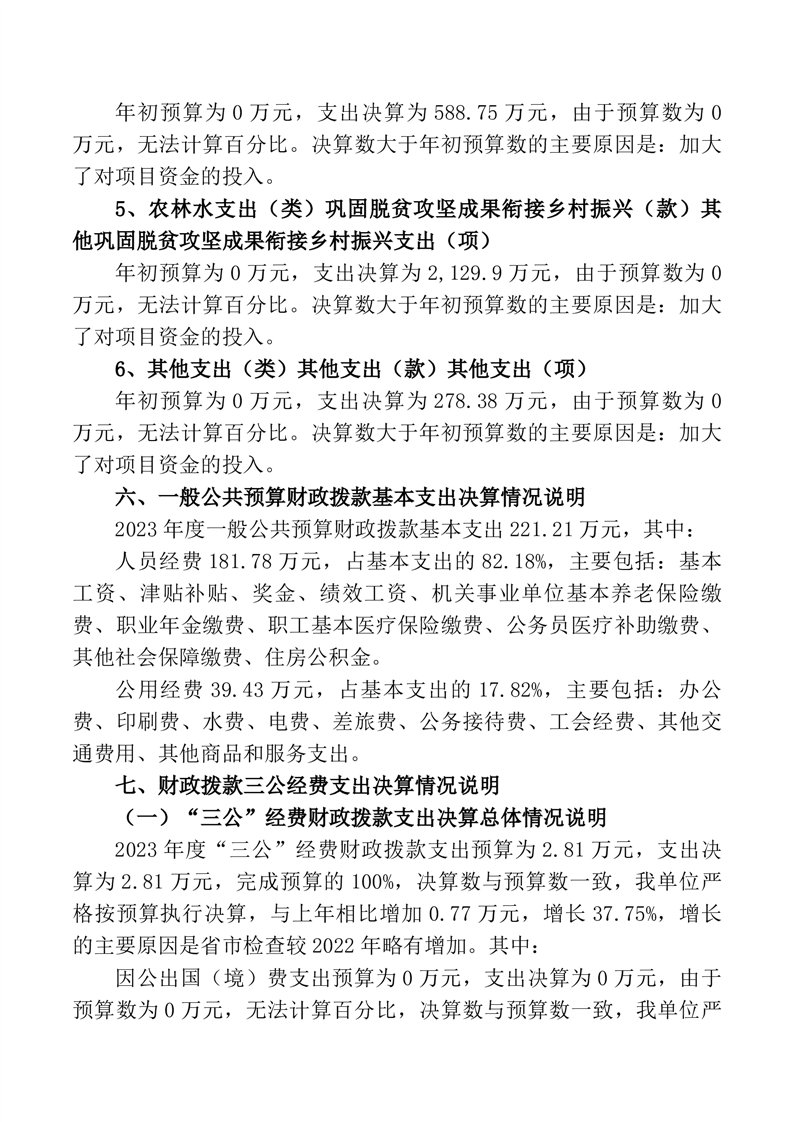 年初预算为 0 万元，支出决算为 588.75 万元，由于预算数为 0 万元，无法计算百分比。决算数大于年初预算数的主要原因是：加大了对项目资金的投入。

5、农林水支出（类）巩固脱贫攻坚成果衔接乡村振兴（款）其他巩固脱贫攻坚成果衔接乡村振兴支出（项）

年初预算为 0 万元，支出决算为 2,129.9 万元，由于预算数为 0 万元，无法计算百分比。决算数大于年初预算数的主要原因是：加大了对项目资金的投入。

6、其他支出（类）其他支出（款）其他支出（项）

年初预算为 0 万元，支出决算为 278.38 万元，由于预算数为 0 万元，无法计算百分比。决算数大于年初预算数的主要原因是：加大了对项目资金的投入。

六、一般公共预算财政拨款基本支出决算情况说明

2023 年度一般公共预算财政拨款基本支出 221.21 万元，其中：

人员经费 181.78 万元，占基本支出的 82.18%，主要包括：基本工资、津贴补贴、奖金、绩效工资、机关事业单位基本养老保险缴费、职业年金缴费、职工基本医疗保险缴费、公务员医疗补助缴费、其他社会保障缴费、住房公积金。

公用经费 39.43 万元，占基本支出的 17.82%，主要包括：办公费、印刷费、水费、电费、差旅费、公务接待费、工会经费、其他交通费用、其他商品和服务支出。

七、财政拨款三公经费支出决算情况说明

（一）“三公”经费财政拨款支出决算总体情况说明

2023 年度“三公”经费财政拨款支出预算为 2.81 万元，支出决算为 2.81 万元，完成预算的 100%，决算数与预算数一致，我单位严格按预算执行决算，与上年相比增加 0.77 万元，增长 37.75%，增长的主要原因是省市检查较 2022 年略有增加。其中：

因公出国（境）费支出预算为 0 万元，支出决算为 0 万元，由于预算数为 0 万元，无法计算百分比，决算数与预算数一致，我单位严